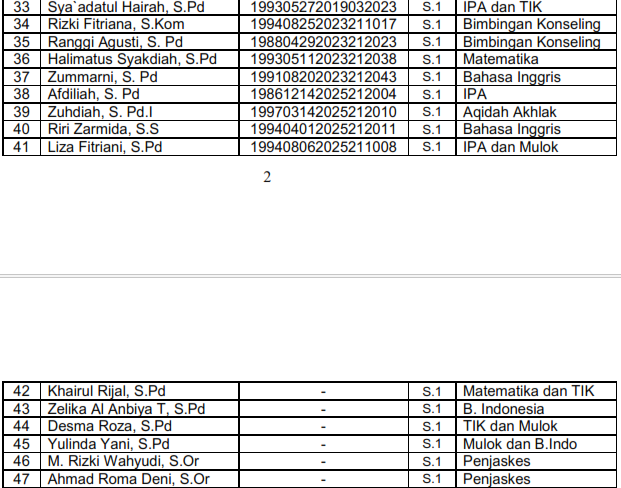 | 33 | Sya`adatul Hairah, S.Pd | 199305272019032023 | S.1 | IPA dan TIK |
|---|---|---|---|---|
| 34 | Rizki Fitriana, S.Kom | 199408252023211017 | S.1 | Bimbingan Konseling |
| 35 | Ranggi Agusti, S. Pd | 198804292023212023 | S.1 | Bimbingan Konseling |
| 36 | Halimatus Syakdiah, S.Pd | 199305112023212038 | S.1 | Matematika |
| 37 | Zummarni, S. Pd | 199108202023212043 | S.1 | Bahasa Inggris |
| 38 | Afdiliah, S. Pd | 198612142025212004 | S.1 | IPA |
| 39 | Zuhdiah, S. Pd.I | 199703142025212010 | S.1 | Aqidah Akhlak |
| 40 | Riri Zarmida, S.S | 199404012025212011 | S.1 | Bahasa Inggris |
| 41 | Liza Fitriani, S.Pd | 199408062025211008 | S.1 | IPA dan Mulok |

2

| 42 | Khairul Rijal, S.Pd | - | S.1 | Matematika dan TIK |
|---|---|---|---|---|
| 43 | Zelika Al Anbiya T, S.Pd | - | S.1 | B. Indonesia |
| 44 | Desma Roza, S.Pd | - | S.1 | TIK dan Mulok |
| 45 | Yulinda Yani, S.Pd | - | S.1 | Mulok dan B.Indo |
| 46 | M. Rizki Wahyudi, S.Or | - | S.1 | Penjaskes |
| 47 | Ahmad Roma Deni, S.Or | - | S.1 | Penjaskes |